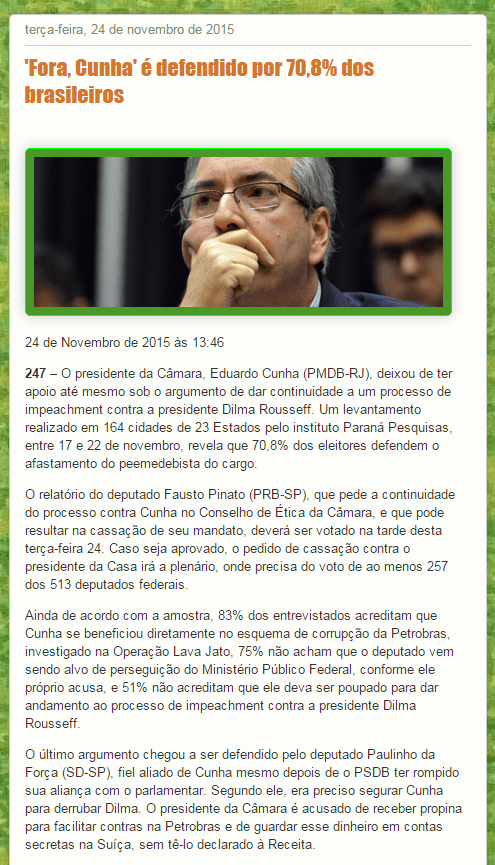 terça-feira, 24 de novembro de 2015

'Fora, Cunha' é defendido por 70,8% dos brasileiros

24 de Novembro de 2015 às 13:46

247 – O presidente da Câmara, Eduardo Cunha (PMDB-RJ), deixou de ter apoio até mesmo sob o argumento de dar continuidade a um processo de impeachment contra a presidente Dilma Rousseff. Um levantamento realizado em 164 cidades de 23 Estados pelo instituto Paraná Pesquisas, entre 17 e 22 de novembro, revela que 70,8% dos eleitores defendem o afastamento do peemedebista do cargo.

O relatório do deputado Fausto Pinato (PRB-SP), que pede a continuidade do processo contra Cunha no Conselho de Ética da Câmara, e que pode resultar na cassação de seu mandato, deverá ser votado na tarde desta terça-feira 24. Caso seja aprovado, o pedido de cassação contra o presidente da Casa irá a plenário, onde precisa do voto de ao menos 257 dos 513 deputados federais.

Ainda de acordo com a amostra, 83% dos entrevistados acreditam que Cunha se beneficiou diretamente no esquema de corrupção da Petrobras, investigado na Operação Lava Jato, 75% não acham que o deputado vem sendo alvo de perseguição do Ministério Público Federal, conforme ele próprio acusa, e 51% não acreditam que ele deva ser poupado para dar andamento ao processo de impeachment contra a presidente Dilma Rousseff.

O último argumento chegou a ser defendido pelo deputado Paulinho da Força (SD-SP), fiel aliado de Cunha mesmo depois de o PSDB ter rompido sua aliança com o parlamentar. Segundo ele, era preciso segurar Cunha para derrubar Dilma. O presidente da Câmara é acusado de receber propina para facilitar contras na Petrobras e de guardar esse dinheiro em contas secretas na Suíça, sem tê-lo declarado à Receita.